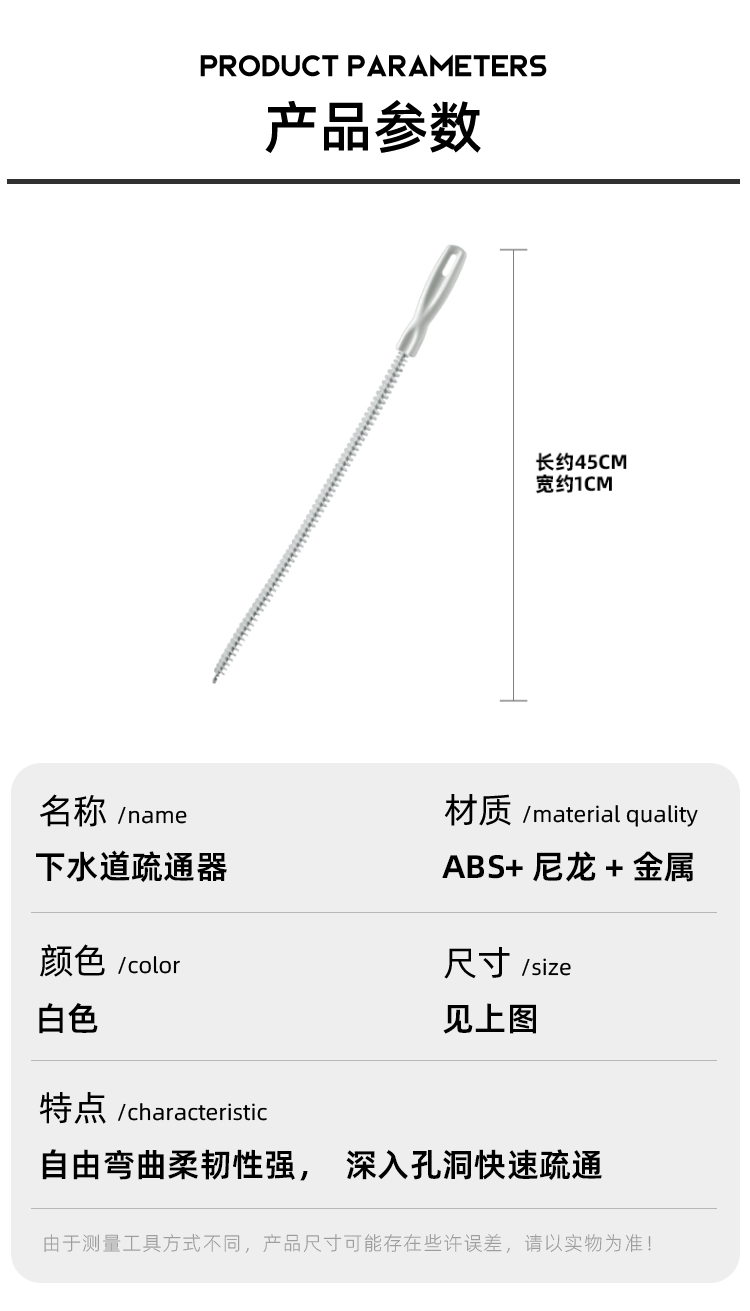 PRODUCT PARAMETERS

产品参数

长约45CM
宽约1CM

名称 /name

下水道疏通器

材质 /material quality

ABS+尼龙+金属

颜色 /color

白色

尺寸 /size

见上图

特点 /characteristic

自由弯曲柔韧性强， 深入孔洞快速疏通

由于测量工具方式不同，产品尺寸可能存在些许误差，请以实物为准！